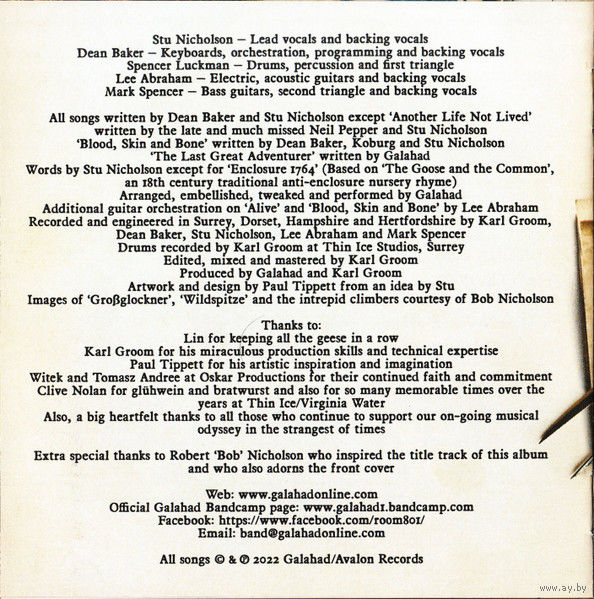 Stu Nicholson – Lead vocals and backing vocals
Dean Baker – Keyboards, orchestration, programming and backing vocals
Spencer Luckman – Drums, percussion and first triangle
Lee Abraham – Electric, acoustic guitars and backing vocals
Mark Spencer – Bass guitars, second triangle and backing vocals

All songs written by Dean Baker and Stu Nicholson except 'Another Life Not Lived' written by the late and much missed Neil Pepper and Stu Nicholson
'Blood, Skin and Bone' written by Dean Baker, Koburg and Stu Nicholson
'The Last Great Adventurer' written by Galahad
Words by Stu Nicholson except for 'Enclosure 1764' (Based on 'The Goose and the Common', an 18th century traditional anti-enclosure nursery rhyme)
Arranged, embellished, tweaked and performed by Galahad
Additional guitar orchestration on 'Alive' and 'Blood, Skin and Bone' by Lee Abraham
Recorded and engineered in Surrey, Dorset, Hampshire and Hertfordshire by Karl Groom, Dean Baker, Stu Nicholson, Lee Abraham and Mark Spencer
Drums recorded by Karl Groom at Thin Ice Studios, Surrey
Edited, mixed and mastered by Karl Groom
Produced by Galahad and Karl Groom
Artwork and design by Paul Tippett from an idea by Stu
Images of 'Großglockner', 'Wildspitze' and the intrepid climbers courtesy of Bob Nicholson

Thanks to:
Lin for keeping all the geese in a row
Karl Groom for his miraculous production skills and technical expertise
Paul Tippett for his artistic inspiration and imagination
Witek and Tomasz Andree at Oskar Productions for their continued faith and commitment
Clive Nolan for glühwein and bratwurst and also for so many memorable times over the years at Thin Ice/Virginia Water
Also, a big heartfelt thanks to all those who continue to support our on-going musical odyssey in the strangest of times

Extra special thanks to Robert 'Bob' Nicholson who inspired the title track of this album and who also adorns the front cover

Web: www.galahadonline.com
Official Galahad Bandcamp page: www.galahad1.bandcamp.com
Facebook: https://www.facebook.com/room801/
Email: band@galahadonline.com

All songs © & ℗ 2022 Galahad/Avalon Records

www.ay.by